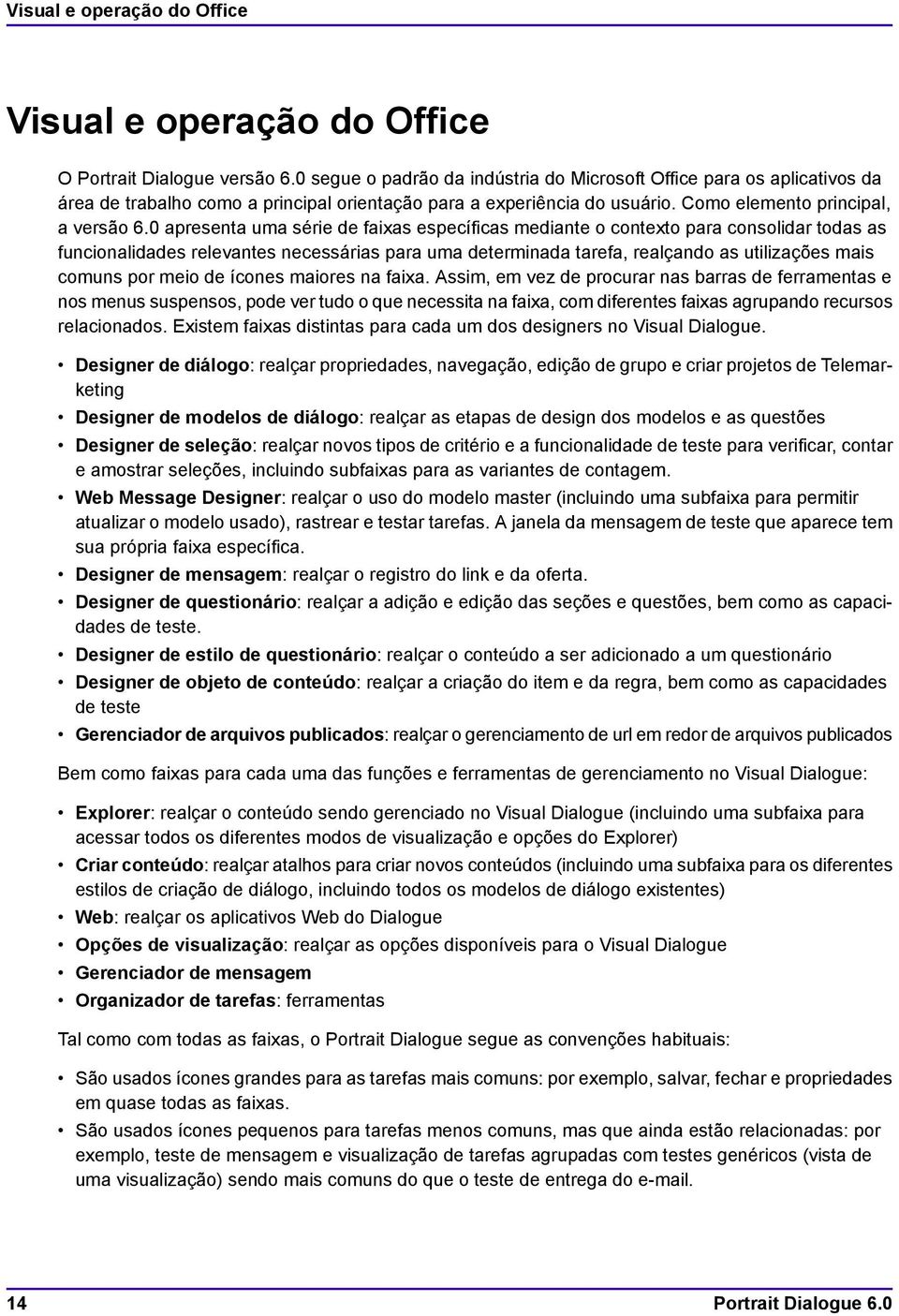 Visual e operação do Office

Visual e operação do Office

O Portrait Dialogue versão 6.0 segue o padrão da indústria do Microsoft Office para os aplicativos da área de trabalho como a principal orientação para a experiência do usuário. Como elemento principal, a versão 6.0 apresenta uma série de faixas específicas mediante o contexto para consolidar todas as funcionalidades relevantes necessárias para uma determinada tarefa, realçando as utilizações mais comuns por meio de ícones maiores na faixa. Assim, em vez de procurar nas barras de ferramentas e nos menus suspensos, pode ver tudo o que necessita na faixa, com diferentes faixas agrupando recursos relacionados. Existem faixas distintas para cada um dos designers no Visual Dialogue.

• Designer de diálogo: realçar propriedades, navegação, edição de grupo e criar projetos de Telemarketing
• Designer de modelos de diálogo: realçar as etapas de design dos modelos e as questões
• Designer de seleção: realçar novos tipos de critério e a funcionalidade de teste para verificar, contar e amostrar seleções, incluindo subfaixas para as variantes de contagem.
• Web Message Designer: realçar o uso do modelo master (incluindo uma subfaixa para permitir atualizar o modelo usado), rastrear e testar tarefas. A janela da mensagem de teste que aparece tem sua própria faixa específica.
• Designer de mensagem: realçar o registro do link e da oferta.
• Designer de questionário: realçar a adição e edição das seções e questões, bem como as capacidades de teste.
• Designer de estilo de questionário: realçar o conteúdo a ser adicionado a um questionário
• Designer de objeto de conteúdo: realçar a criação do item e da regra, bem como as capacidades de teste
• Gerenciador de arquivos publicados: realçar o gerenciamento de url em redor de arquivos publicados

Bem como faixas para cada uma das funções e ferramentas de gerenciamento no Visual Dialogue:

• Explorer: realçar o conteúdo sendo gerenciado no Visual Dialogue (incluindo uma subfaixa para acessar todos os diferentes modos de visualização e opções do Explorer)
• Criar conteúdo: realçar atalhos para criar novos conteúdos (incluindo uma subfaixa para os diferentes estilos de criação de diálogo, incluindo todos os modelos de diálogo existentes)
• Web: realçar os aplicativos Web do Dialogue
• Opções de visualização: realçar as opções disponíveis para o Visual Dialogue
• Gerenciador de mensagem
• Organizador de tarefas: ferramentas

Tal como com todas as faixas, o Portrait Dialogue segue as convenções habituais:

• São usados ícones grandes para as tarefas mais comuns: por exemplo, salvar, fechar e propriedades em quase todas as faixas.
• São usados ícones pequenos para tarefas menos comuns, mas que ainda estão relacionadas: por exemplo, teste de mensagem e visualização de tarefas agrupadas com testes genéricos (vista de uma visualização) sendo mais comuns do que o teste de entrega do e-mail.

14 Portrait Dialogue 6.0